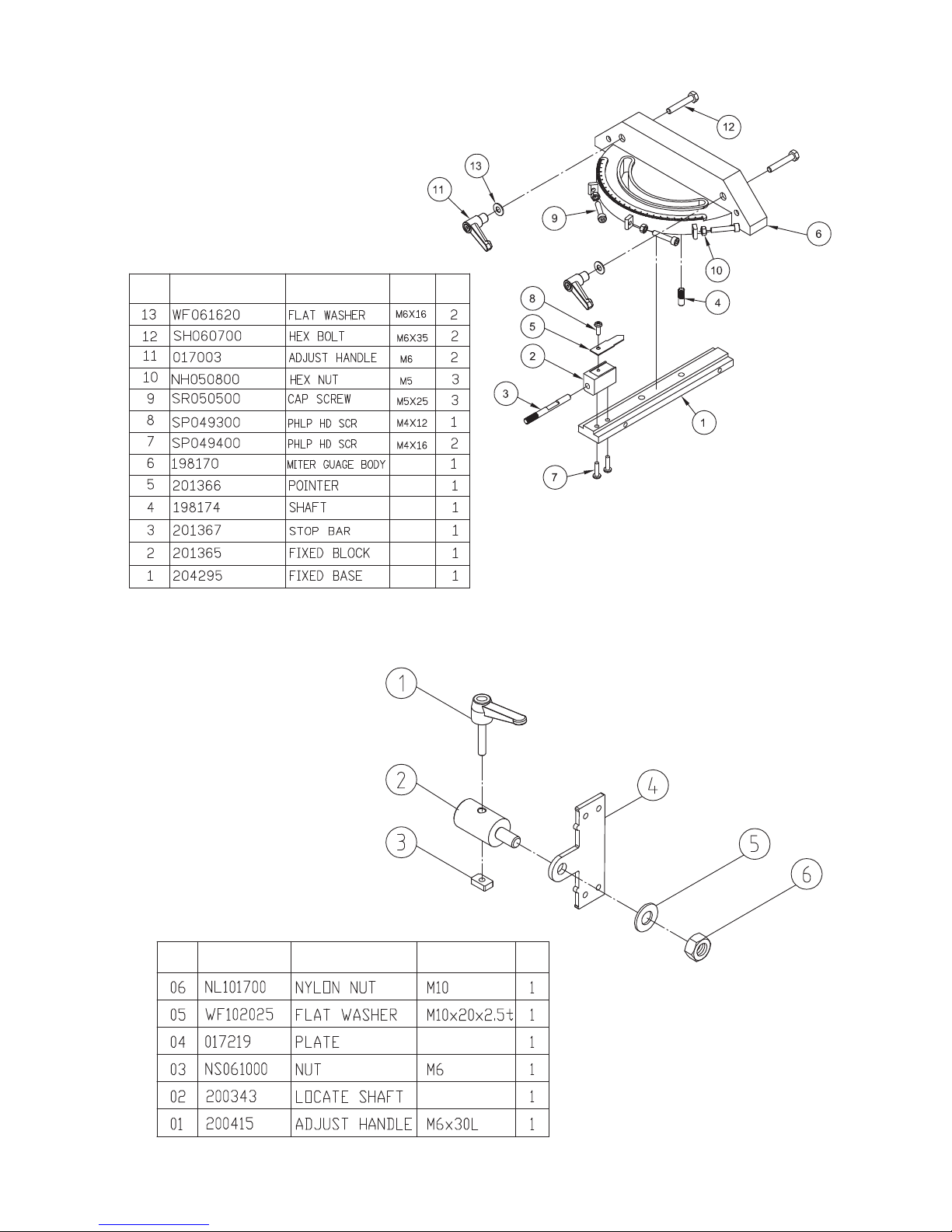 12

13

11

9

6

10

4

8

5

2

3

1

7

| | | | | |
|---|---|---|---|---|
| 13 | WF061620 | FLAT WASHER | M6X16 | 2 |
| 12 | SH060700 | HEX BOLT | M6X35 | 2 |
| 11 | 017003 | ADJUST HANDLE | M6 | 2 |
| 10 | NH050800 | HEX NUT | M5 | 3 |
| 9 | SR050500 | CAP SCREW | M5X25 | 3 |
| 8 | SP049300 | PHLP HD SCR | M4X12 | 1 |
| 7 | SP049400 | PHLP HD SCR | M4X16 | 2 |
| 6 | 198170 | MITER GUAGE BODY | | 1 |
| 5 | 201366 | POINTER | | 1 |
| 4 | 198174 | SHAFT | | 1 |
| 3 | 201367 | STOP BAR | | 1 |
| 2 | 201365 | FIXED BLOCK | | 1 |
| 1 | 204295 | FIXED BASE | | 1 |

1

2

3

4

5

6

| | | | | |
|---|---|---|---|---|
| 06 | NL101700 | NYLON NUT | M10 | 1 |
| 05 | WF102025 | FLAT WASHER | M10x20x2.5t | 1 |
| 04 | 017219 | PLATE | | 1 |
| 03 | NS061000 | NUT | M6 | 1 |
| 02 | 200343 | LOCATE SHAFT | | 1 |
| 01 | 200415 | ADJUST HANDLE | M6x30L | 1 |